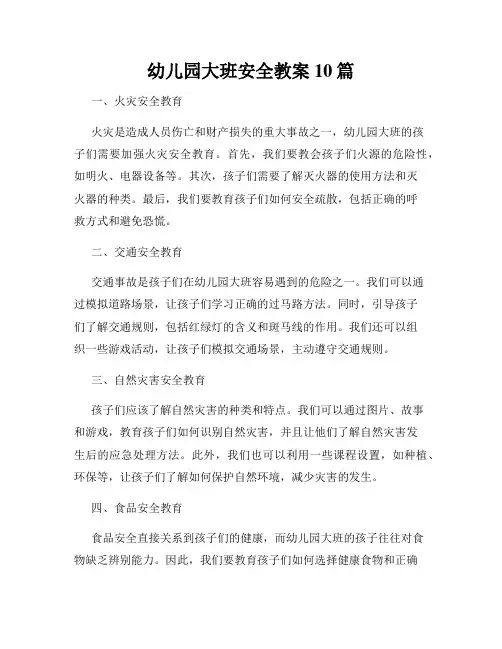 幼儿园大班安全教案 10 篇

一、火灾安全教育

火灾是造成人员伤亡和财产损失的重大事故之一，幼儿园大班的孩子们需要加强火灾安全教育。首先，我们要教会孩子们火源的危险性，如明火、电器设备等。其次，孩子们需要了解灭火器的使用方法和灭火器的种类。最后，我们要教育孩子们如何安全疏散，包括正确的呼救方式和避免恐慌。

二、交通安全教育

交通事故是孩子们在幼儿园大班容易遇到的危险之一。我们可以通过模拟道路场景，让孩子们学习正确的过马路方法。同时，引导孩子们了解交通规则，包括红绿灯的含义和斑马线的作用。我们还可以组织一些游戏活动，让孩子们模拟交通场景，主动遵守交通规则。

三、自然灾害安全教育

孩子们应该了解自然灾害的种类和特点。我们可以通过图片、故事和游戏，教育孩子们如何识别自然灾害，并且让他们了解自然灾害发生后的应急处理方法。此外，我们也可以利用一些课程设置，如种植、环保等，让孩子们了解如何保护自然环境，减少灾害的发生。

四、食品安全教育

食品安全直接关系到孩子们的健康，而幼儿园大班的孩子往往对食物缺乏辨别能力。因此，我们要教育孩子们如何选择健康食物和正确